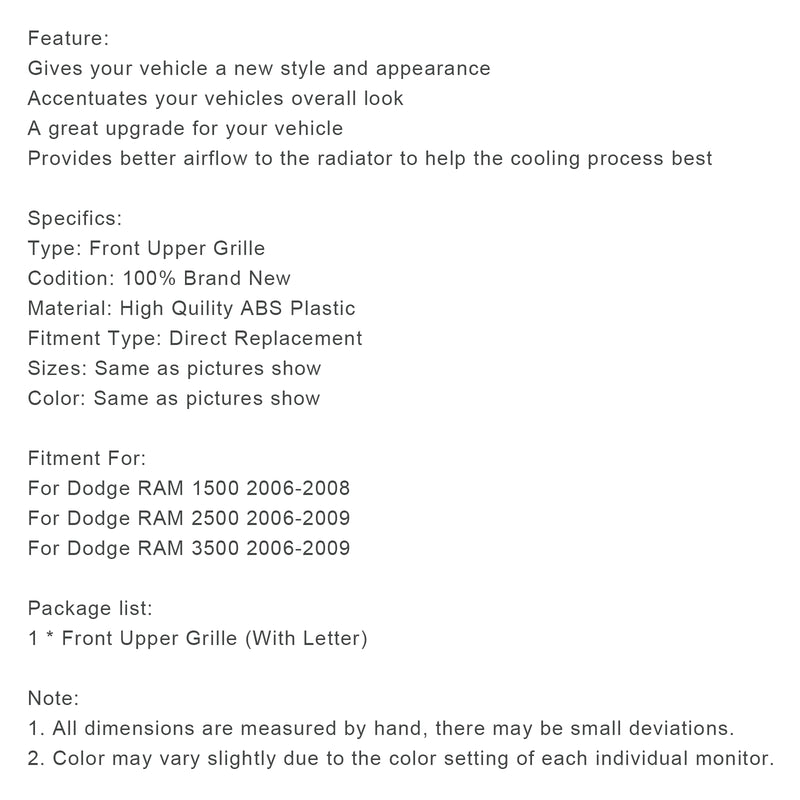 Feature:
Gives your vehicle a new style and appearance
Accentuates your vehicles overall look
A great upgrade for your vehicle
Provides better airflow to the radiator to help the cooling process best

Specifics:
Type: Front Upper Grille
Codition: 100% Brand New
Material: High Quility ABS Plastic
Fitment Type: Direct Replacement
Sizes: Same as pictures show
Color: Same as pictures show

Fitment For:
For Dodge RAM 1500 2006-2008
For Dodge RAM 2500 2006-2009
For Dodge RAM 3500 2006-2009

Package list:
1 * Front Upper Grille (With Letter)

Note:
1. All dimensions are measured by hand, there may be small deviations.
2. Color may vary slightly due to the color setting of each individual monitor.